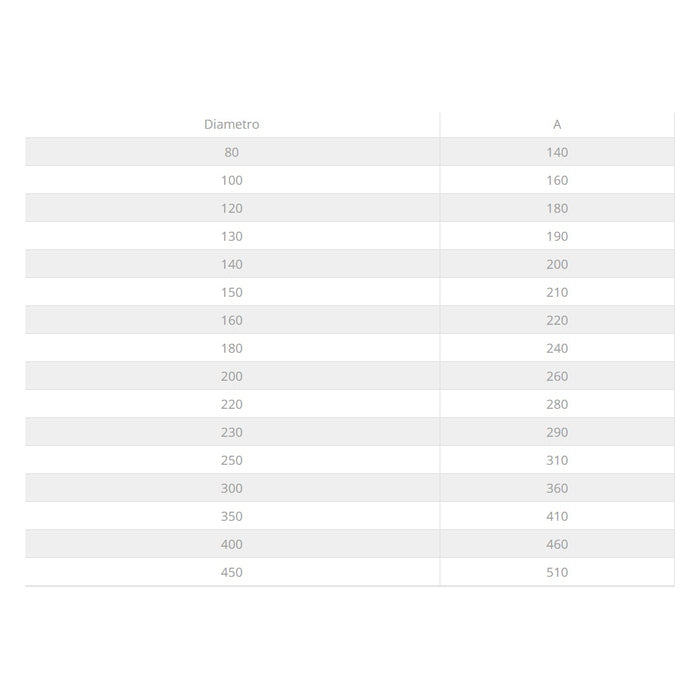 | Diametro | A |
|---|---|
| 80 | 140 |
| 100 | 160 |
| 120 | 180 |
| 130 | 190 |
| 140 | 200 |
| 150 | 210 |
| 160 | 220 |
| 180 | 240 |
| 200 | 260 |
| 220 | 280 |
| 230 | 290 |
| 250 | 310 |
| 300 | 360 |
| 350 | 410 |
| 400 | 460 |
| 450 | 510 |